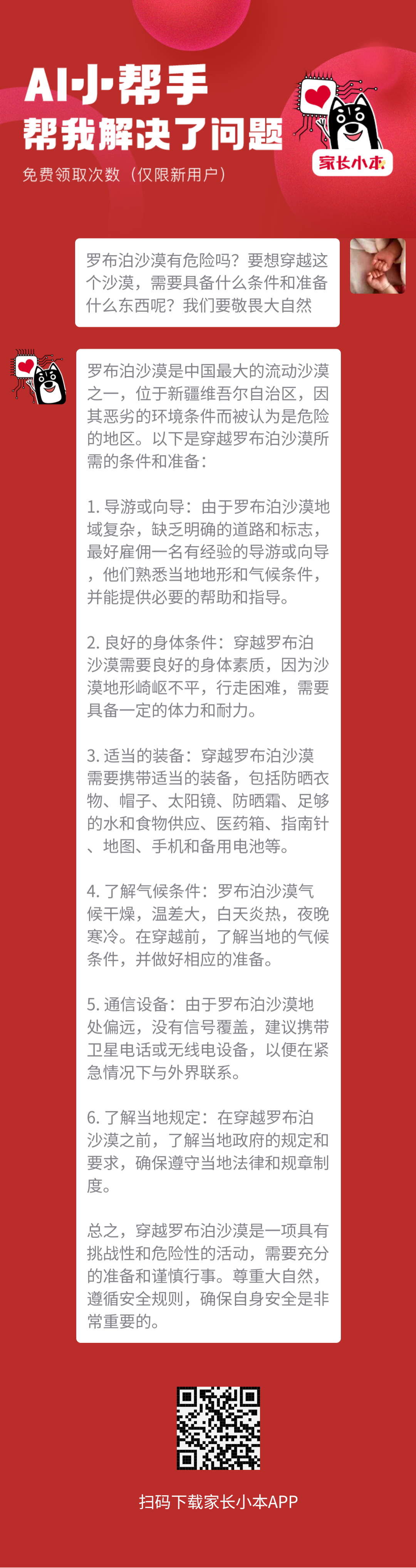 AI小帮手
帮我解决了问题
免费领取次数（仅限新用户）

家长小本

罗布泊沙漠有危险吗？要想穿越这个沙漠，需要具备什么条件和准备什么东西呢？我们要敬畏大自然

罗布泊沙漠是中国最大的流动沙漠之一，位于新疆维吾尔自治区，因其恶劣的环境条件而被认为是危险的地区。以下是穿越罗布泊沙漠所需的条件和准备：

1. 导游或向导：由于罗布泊沙漠地域复杂，缺乏明确的道路和标志，最好雇佣一名有经验的导游或向导，他们熟悉当地地形和气候条件，并能提供必要的帮助和指导。

2. 良好的身体条件：穿越罗布泊沙漠需要良好的身体素质，因为沙漠地形崎岖不平，行走困难，需要具备一定的体力和耐力。

3. 适当的装备：穿越罗布泊沙漠需要携带适当的装备，包括防晒衣物、帽子、太阳镜、防晒霜、足够的水和食物供应、医药箱、指南针、地图、手机和备用电池等。

4. 了解气候条件：罗布泊沙漠气候干燥，温差大，白天炎热，夜晚寒冷。在穿越前，了解当地的气候条件，并做好相应的准备。

5. 通信设备：由于罗布泊沙漠地处偏远，没有信号覆盖，建议携带卫星电话或无线电设备，以便在紧急情况下与外界联系。

6. 了解当地规定：在穿越罗布泊沙漠之前，了解当地政府的规定和要求，确保遵守当地法律和规章制度。

总之，穿越罗布泊沙漠是一项具有挑战性和危险性的活动，需要充分的准备和谨慎行事。尊重大自然，遵循安全规则，确保自身安全是非常重要的。

扫码下载家长小本APP